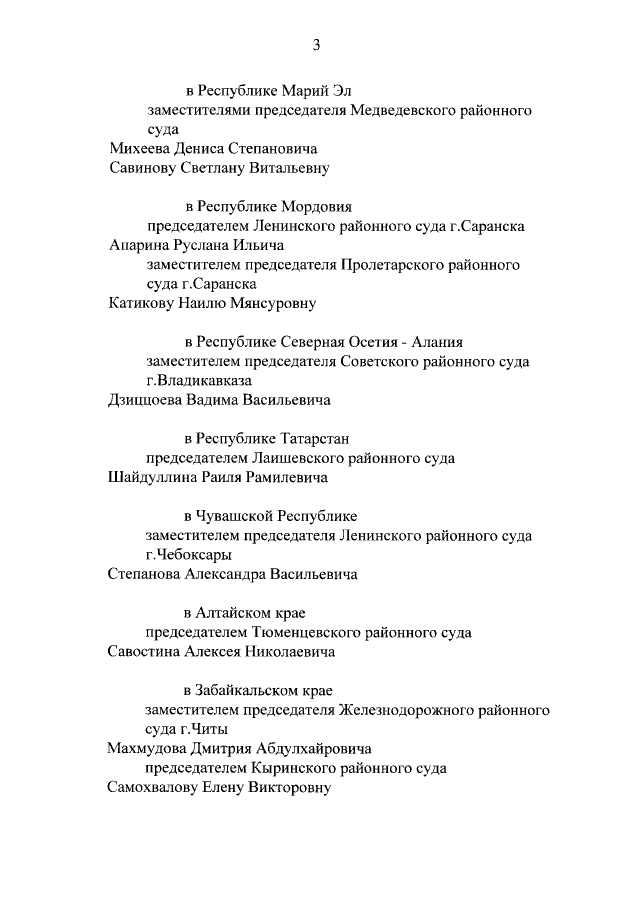 3

в Республике Марий Эл

заместителями председателя Медведевского районного суда

Михеева Дениса Степановича

Савинову Светлану Витальевну

в Республике Мордовия

председателем Ленинского районного суда г.Саранска

Апарина Руслана Ильича

заместителем председателя Пролетарского районного суда г.Саранска

Катикову Наилю Мянсуровну

в Республике Северная Осетия - Алания

заместителем председателя Советского районного суда г.Владикавказа

Дзиццоева Вадима Васильевича

в Республике Татарстан

председателем Лаишевского районного суда

Шайдуллина Раиля Рамилевича

в Чувашской Республике

заместителем председателя Ленинского районного суда г.Чебоксары

Степанова Александра Васильевича

в Алтайском крае

председателем Тюменцевского районного суда

Савостина Алексея Николаевича

в Забайкальском крае

заместителем председателя Железнодорожного районного суда г.Читы

Махмудова Дмитрия Абдулхайровича

председателем Кыринского районного суда

Самохвалову Елену Викторовну